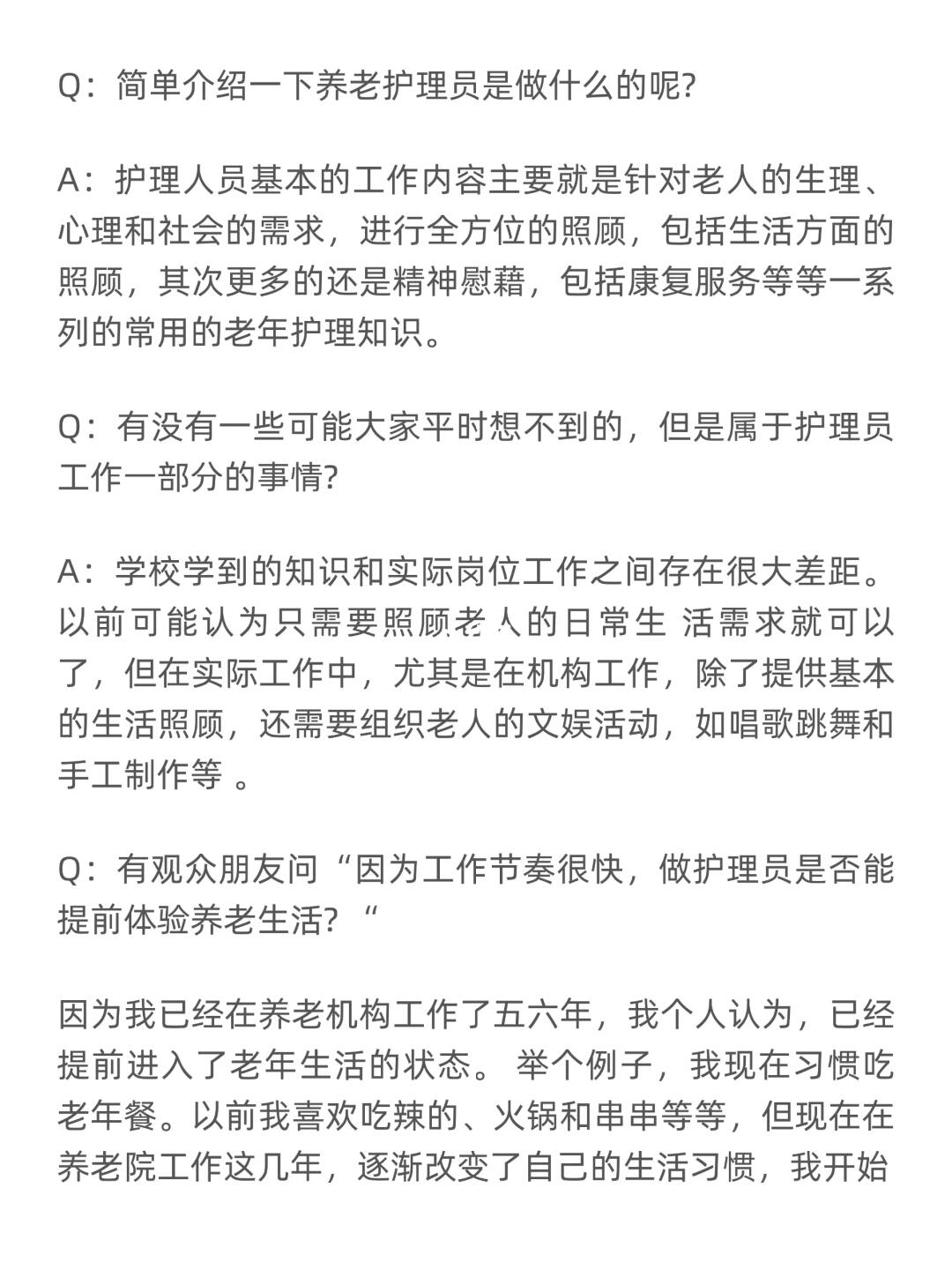 Q：简单介绍一下养老护理员是做什么的呢?

A：护理人员基本的工作内容主要就是针对老人的生理、心理和社会的需求，进行全方位的照顾，包括生活方面的照顾，其次更多的还是精神慰藉，包括康复服务等等一系列的常用的老年护理知识。

Q：有没有一些可能大家平时想不到的，但是属于护理员工作一部分的事情?

A：学校学到的知识和实际岗位工作之间存在很大差距。以前可能认为只需要照顾老人的日常生活需求就可以了，但在实际工作中，尤其是在机构工作，除了提供基本的生活照顾，还需要组织老人的文娱活动，如唱歌跳舞和手工制作等 。

Q：有观众朋友问“因为工作节奏很快，做护理员是否能提前体验养老生活? “

因为我已经在养老机构工作了五六年，我个人认为，已经提前进入了老年生活的状态。 举个例子，我现在习惯吃老年餐。以前我喜欢吃辣的、火锅和串串等等，但现在在养老院工作这几年，逐渐改变了自己的生活习惯，我开始